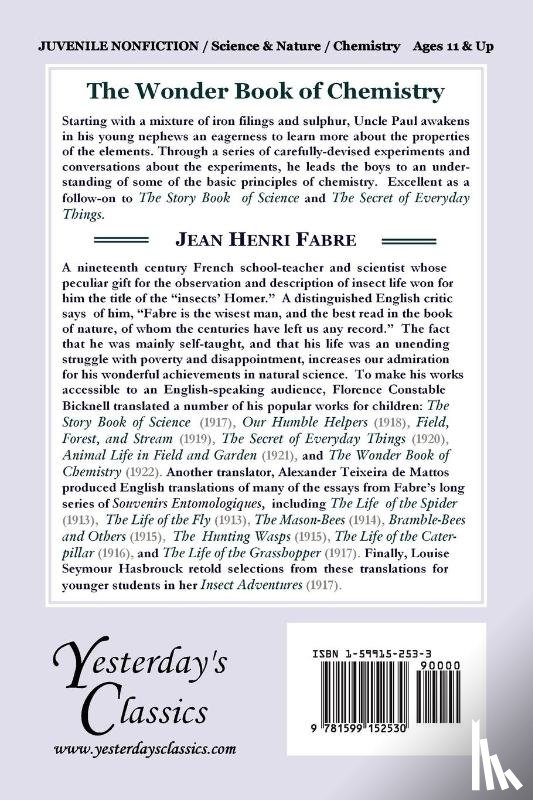 JUVENILE NONFICTION / Science & Nature / Chemistry Ages 11 & Up

The Wonder Book of Chemistry

Starting with a mixture of iron filings and sulphur, Uncle Paul awakens in his young nephews an eagerness to learn more about the properties of the elements. Through a series of carefully-devised experiments and conversations about the experiments, he leads the boys to an understanding of some of the basic principles of chemistry. Excellent as a follow-on to The Story Book of Science and The Secret of Everyday Things.

JEAN HENRI FABRE

A nineteenth century French school-teacher and scientist whose peculiar gift for the observation and description of insect life won for him the title of the "insects' Homer." A distinguished English critic says of him, "Fabre is the wisest man, and the best read in the book of nature, of whom the centuries have left us any record." The fact that he was mainly self-taught, and that his life was an unending struggle with poverty and disappointment, increases our admiration for his wonderful achievements in natural science. To make his works accessible to an English-speaking audience, Florence Constable Bicknell translated a number of his popular works for children: The Story Book of Science (1917), Our Humble Helpers (1918), Field, Forest, and Stream (1919), The Secret of Everyday Things (1920), Animal Life in Field and Garden (1921), and The Wonder Book of Chemistry (1922). Another translator, Alexander Teixeira de Mattos produced English translations of many of the essays from Fabre's long series of Souvenirs Entomologiques, including The Life of the Spider (1913), The Life of the Fly (1913), The Mason-Bees (1914), Bramble-Bees and Others (1915), The Hunting Wasps (1915), The Life of the Caterpillar (1916), and The Life of the Grasshopper (1917). Finally, Louise Seymour Hasbrouck retold selections from these translations for younger students in her Insect Adventures (1917).

Yesterday's Classics
www.yesterdaysclassics.com

ISBN 1-59915-253-3
90000
9 781599 152530